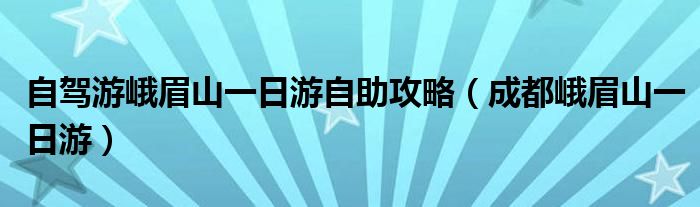 自驾游峨眉山一日游自助攻略（成都峨眉山一日游）